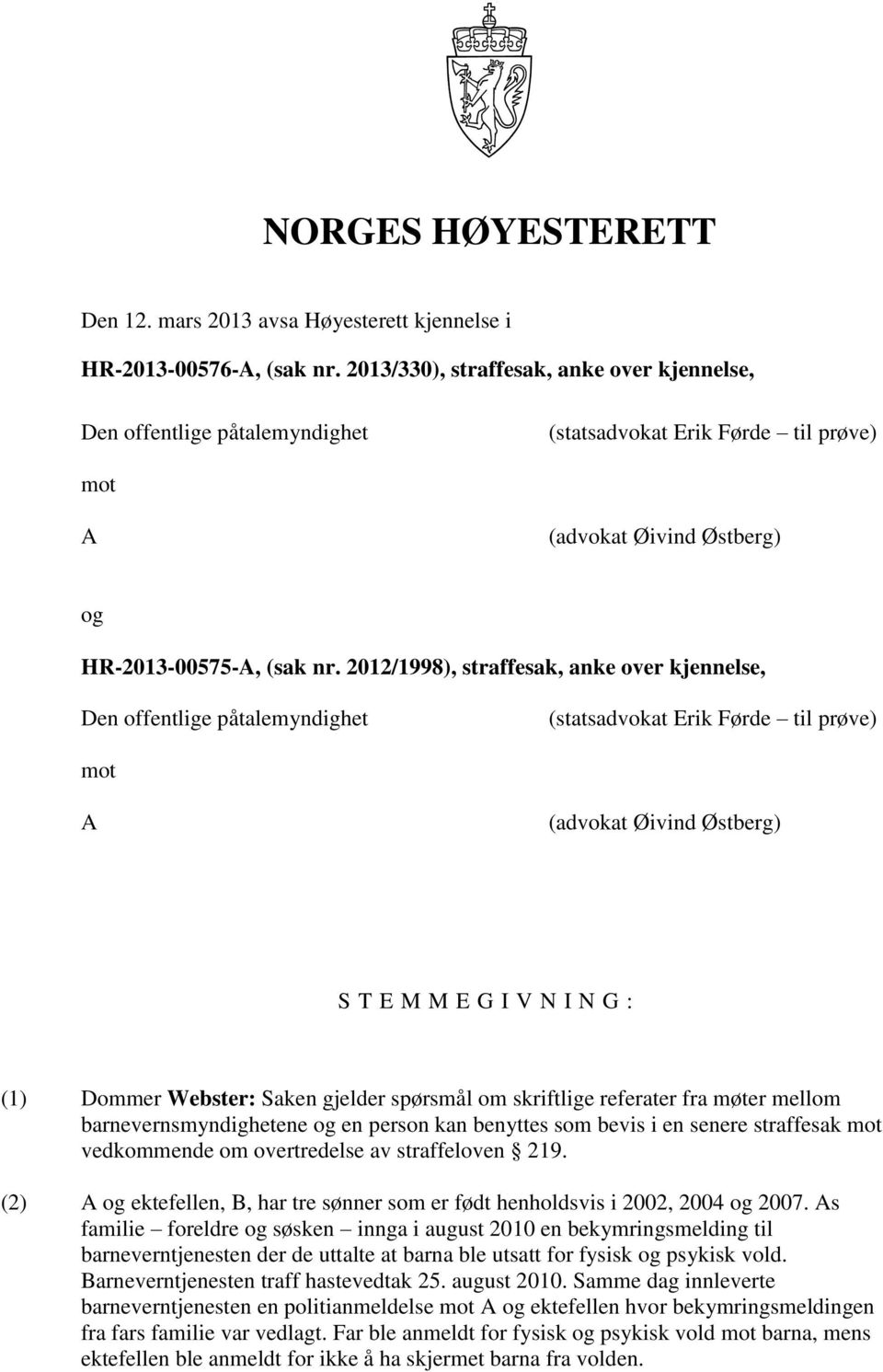 NORGES HØYESTERETT

Den 12. mars 2013 avsa Høyesterett kjennelse i

HR-2013-00576-A, (sak nr. 2013/330), straffesak, anke over kjennelse,

Den offentlige påtalemyndighet (statsadvokat Erik Førde – til prøve)

mot

A (advokat Øivind Østberg)

og

HR-2013-00575-A, (sak nr. 2012/1998), straffesak, anke over kjennelse,

Den offentlige påtalemyndighet (statsadvokat Erik Førde – til prøve)

mot

A (advokat Øivind Østberg)

S T E M M E G I V N I N G :

(1) Dommer Webster: Saken gjelder spørsmål om skriftlige referater fra møter mellom barnevernsmyndighetene og en person kan benyttes som bevis i en senere straffesak mot vedkommende om overtredelse av straffeloven § 219.

(2) A og ektefellen, B, har tre sønner som er født henholdsvis i 2002, 2004 og 2007. As familie – foreldre og søsken – innga i august 2010 en bekymringsmelding til barneverntjenesten der de uttalte at barna ble utsatt for fysisk og psykisk vold. Barneverntjenesten traff hastevedtak 25. august 2010. Samme dag innleverte barneverntjenesten en politianmeldelse mot A og ektefellen hvor bekymringsmeldingen fra fars familie var vedlagt. Far ble anmeldt for fysisk og psykisk vold mot barna, mens ektefellen ble anmeldt for ikke å ha skjermet barna fra volden.